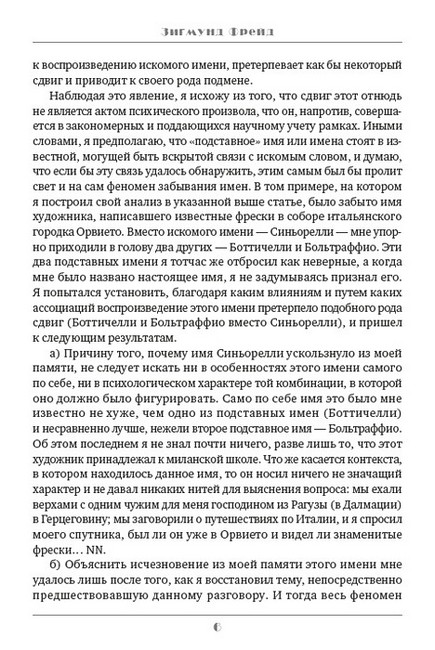 Зигмунд Фрейд

к воспроизведению искомого имени, претерпевает как бы некоторый сдвиг и приводит к своего рода подмене.

Наблюдая это явление, я исхожу из того, что сдвиг этот отнюдь не является актом психического произвола, что он, напротив, совершается в закономерных и поддающихся научному учету рамках. Иными словами, я предполагаю, что «подставное» имя или имена стоят в известной, могущей быть вскрытой связи с искомым словом, и думаю, что если бы эту связь удалось обнаружить, этим самым был бы пролит свет и на сам феномен забывания имен. В том примере, на котором я построил свой анализ в указанной выше статье, было забыто имя художника, написавшего известные фрески в соборе итальянского городка Орвието. Вместо искомого имени — Синьорелли — мне упорно приходили в голову два других — Боттичелли и Больтраффио. Эти два подставных имени я тотчас же отбросил как неверные, а когда мне было названо настоящее имя, я не задумываясь признал его. Я попытался установить, благодаря каким влияниям и путем каких ассоциаций воспроизведение этого имени претерпело подобного рода сдвиг (Боттичелли и Больтраффио вместо Синьорелли), и пришел к следующим результатам.

а) Причину того, почему имя Синьорелли ускользнуло из моей памяти, не следует искать ни в особенностях этого имени самого по себе, ни в психологическом характере той комбинации, в которой оно должно было фигурировать. Само по себе имя это было мне известно не хуже, чем одно из подставных имен (Боттичелли) и несравненно лучше, нежели второе подставное имя — Больтраффио. Об этом последнем я не знал почти ничего, разве лишь то, что этот художник принадлежал к миланской школе. Что же касается контекста, в котором находилось данное имя, то он носил ничего не значащий характер и не давал никаких нитей для выяснения вопроса: мы ехали верхами с одним чужим для меня господином из Рагузы (в Далмации) в Герцеговину; мы заговорили о путешествиях по Италии, и я спросил моего спутника, был ли он уже в Орвието и видел ли знаменитые фрески… NN.

б) Объяснить исчезновение из моей памяти этого имени мне удалось лишь после того, как я восстановил тему, непосредственно предшествовавшую данному разговору. И тогда весь феномен

6